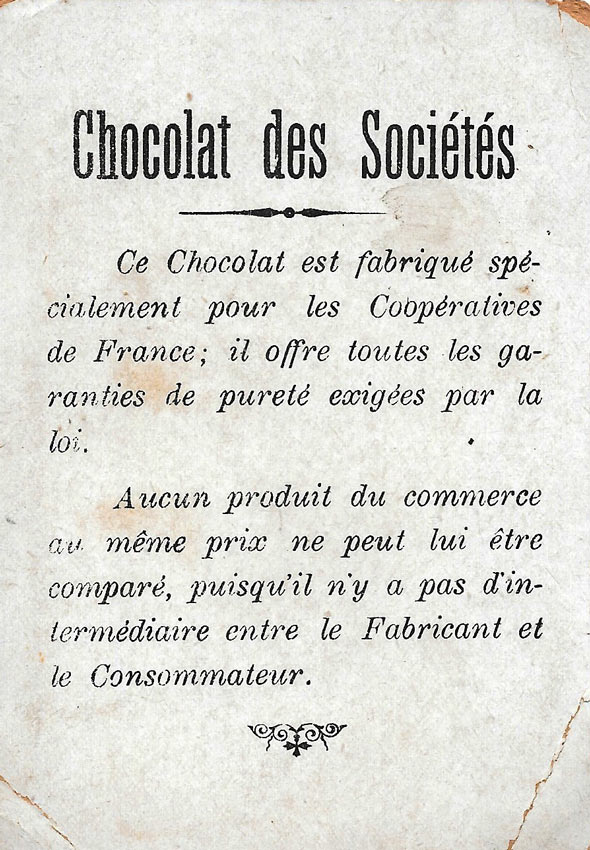 Chocolat des Sociétés

Ce Chocolat est fabriqué spécialement pour les Coopératives de France; il offre toutes les garanties de pureté exigées par la loi.

Aucun produit du commerce au même prix ne peut lui être comparé, puisqu'il n'y a pas d'intermédiaire entre le Fabricant et le Consommateur.